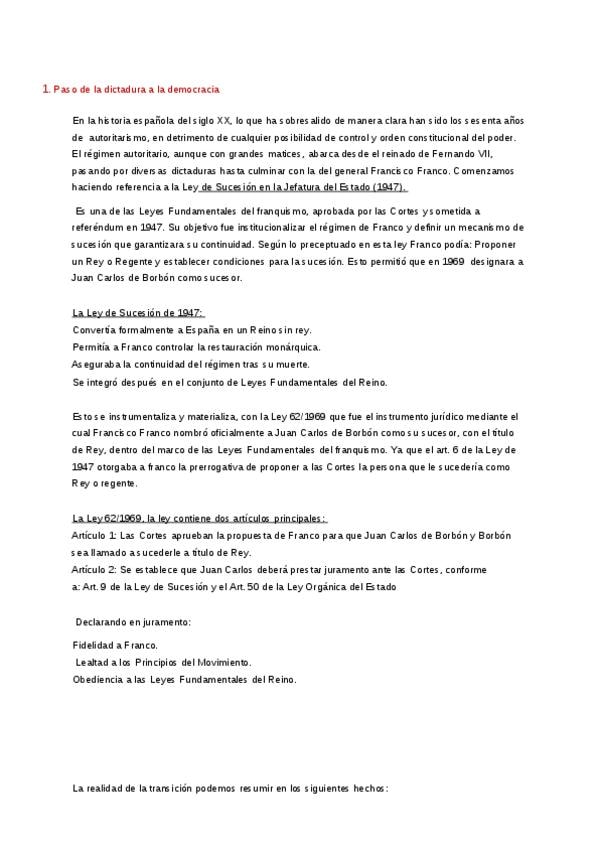 1. Paso de la dictadura a la democracia

En la historia española del siglo XX, lo que ha sobresalido de manera clara han sido los sesenta años de autoritarismo, en detrimento de cualquier posibilidad de control y orden constitucional del poder. El régimen autoritario, aunque con grandes matices, abarca desde el reinado de Fernando VII, pasando por diversas dictaduras hasta culminar con la del general Francisco Franco. Comenzamos haciendo referencia a la Ley de Sucesión en la Jefatura del Estado (1947).

Es una de las Leyes Fundamentales del franquismo, aprobada por las Cortes y sometida a referéndum en 1947. Su objetivo fue institucionalizar el régimen de Franco y definir un mecanismo de sucesión que garantizara su continuidad. Según lo preceptuado en esta ley Franco podía: Proponer un Rey o Regente y establecer condiciones para la sucesión. Esto permitió que en 1969 designara a Juan Carlos de Borbón como sucesor.

La Ley de Sucesión de 1947:
Convertía formalmente a España en un Reino sin rey.
Permitía a Franco controlar la restauración monárquica.
Aseguraba la continuidad del régimen tras su muerte.
Se integró después en el conjunto de Leyes Fundamentales del Reino.

Esto se instrumentaliza y materializa, con la Ley 62/1969 que fue el instrumento jurídico mediante el cual Francisco Franco nombró oficialmente a Juan Carlos de Borbón como su sucesor, con el título de Rey, dentro del marco de las Leyes Fundamentales del franquismo. Ya que el art. 6 de la Ley de 1947 otorgaba a franco la prerrogativa de proponer a las Cortes la persona que le sucedería como Rey o regente.

La Ley 62/1969, la ley contiene dos artículos principales:
Artículo 1: Las Cortes aprueban la propuesta de Franco para que Juan Carlos de Borbón y Borbón sea llamado a sucederle a título de Rey.
Artículo 2: Se establece que Juan Carlos deberá prestar juramento ante las Cortes, conforme a: Art. 9 de la Ley de Sucesión y el Art. 50 de la Ley Orgánica del Estado

Declarando en juramento:
Fidelidad a Franco.
Lealtad a los Principios del Movimiento.
Obediencia a las Leyes Fundamentales del Reino.

La realidad de la transición podemos resumir en los siguientes hechos: